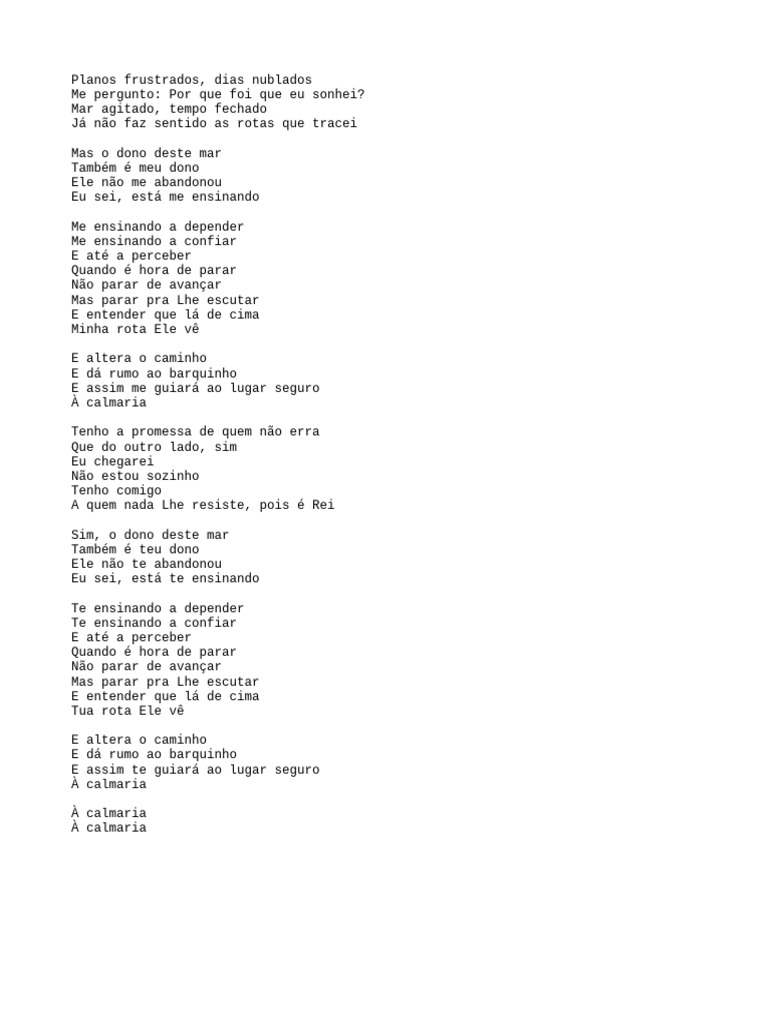 Planos frustrados, dias nublados
Me pergunto: Por que foi que eu sonhei?
Mar agitado, tempo fechado
Já não faz sentido as rotas que tracei

Mas o dono deste mar
Também é meu dono
Ele não me abandonou
Eu sei, está me ensinando

Me ensinando a depender
Me ensinando a confiar
E até a perceber
Quando é hora de parar
Não parar de avançar
Mas parar pra Lhe escutar
E entender que lá de cima
Minha rota Ele vê

E altera o caminho
E dá rumo ao barquinho
E assim me guiará ao lugar seguro
À calmaria

Tenho a promessa de quem não erra
Que do outro lado, sim
Eu chegarei
Não estou sozinho
Tenho comigo
A quem nada Lhe resiste, pois é Rei

Sim, o dono deste mar
Também é teu dono
Ele não te abandonou
Eu sei, está te ensinando

Te ensinando a depender
Te ensinando a confiar
E até a perceber
Quando é hora de parar
Não parar de avançar
Mas parar pra Lhe escutar
E entender que lá de cima
Tua rota Ele vê

E altera o caminho
E dá rumo ao barquinho
E assim te guiará ao lugar seguro
À calmaria

À calmaria
À calmaria